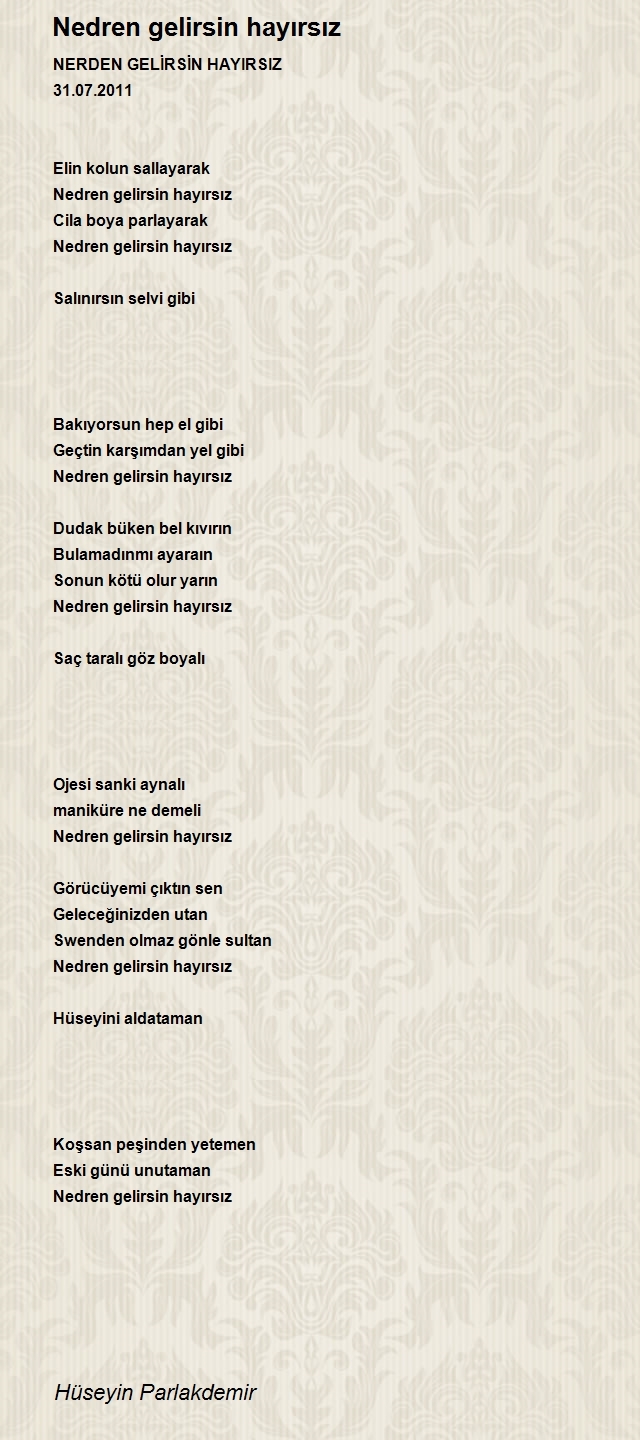 Nedren gelirsin hayırsız

NERDEN GELİRSİN HAYIRSIZ
31.07.2011

Elin kolun sallayarak
Nedren gelirsin hayırsız
Cila boya parlayarak
Nedren gelirsin hayırsız

Salınırsın selvi gibi

Bakıyorsun hep el gibi
Geçtin karşımdan yel gibi
Nedren gelirsin hayırsız

Dudak büken bel kıvırın
Bulamadınmı ayaraın
Sonun kötü olur yarın
Nedren gelirsin hayırsız

Saç taralı göz boyalı

Ojesi sanki aynalı
maniküre ne demeli
Nedren gelirsin hayırsız

Görücüyemi çıktın sen
Geleceğinizden utan
Swenden olmaz gönle sultan
Nedren gelirsin hayırsız

Hüseyini aldataman

Koşsan peşinden yetemen
Eski günü unutaman
Nedren gelirsin hayırsız

Hüseyin Parlakdemir